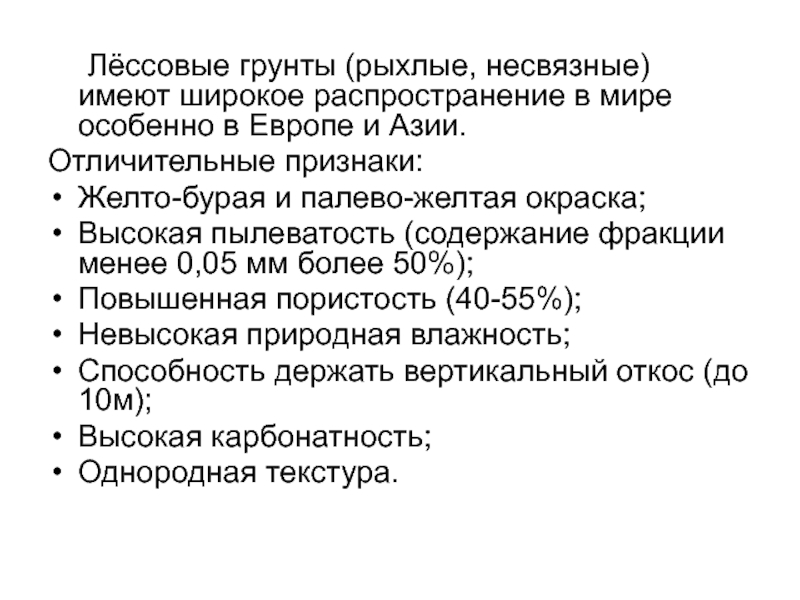 Лёссовые грунты (рыхлые, несвязные) имеют широкое распространение в мире особенно в Европе и Азии.

Отличительные признаки:
• Желто-бурая и палево-желтая окраска;
• Высокая пылеватость (содержание фракции менее 0,05 мм более 50%);
• Повышенная пористость (40-55%);
• Невысокая природная влажность;
• Способность держать вертикальный откос (до 10м);
• Высокая карбонатность;
• Однородная текстура.